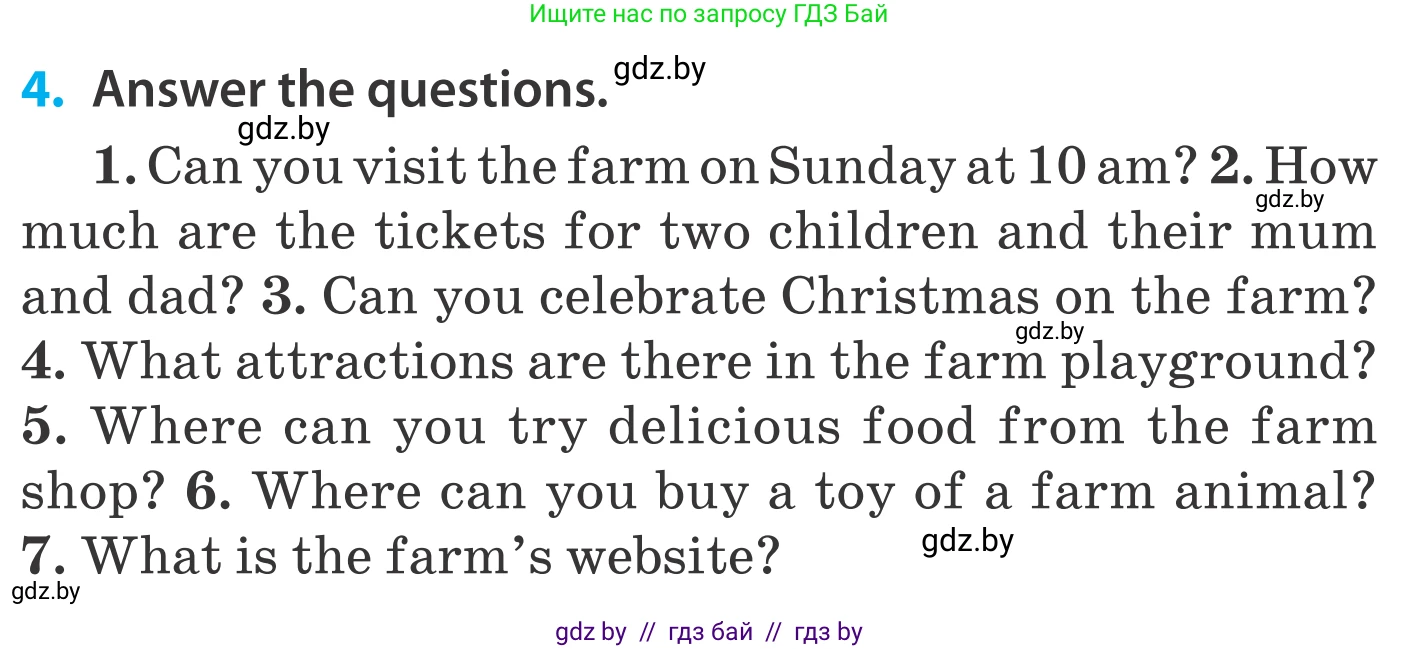 Ищите нас по запросу ГДЗ Бай

4. Answer the questions. gdz.by

gdz.by

1. Can you visit the farm on Sunday at 10 am? 2. How much are the tickets for two children and their mum and dad? 3. Can you celebrate Christmas on the farm? 4. What attractions are there in the farm playground? 5. Where can you try delicious food from the farm shop? 6. Where can you buy a toy of a farm animal? 7. What is the farm's website?

gdz.by gdz.by gdz.by gdz.by

gdz by // гдз бай // гдз by